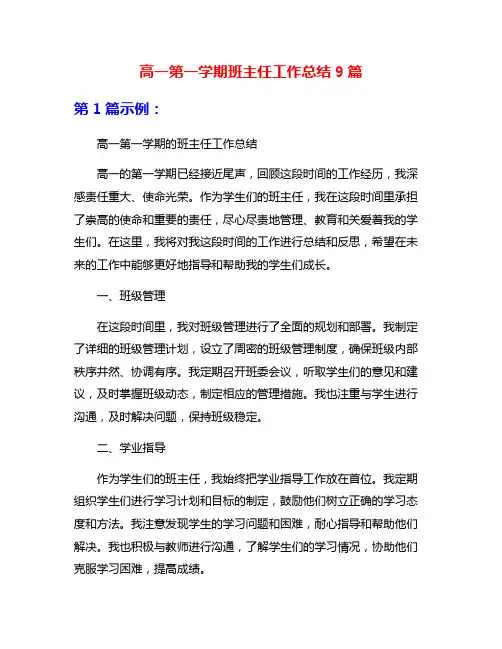 高一第一学期班主任工作总结 9 篇

第 1 篇示例：

高一第一学期的班主任工作总结

高一的第一学期已经接近尾声，回顾这段时间的工作经历，我深感责任重大、使命光荣。作为学生们的班主任，我在这段时间里承担了崇高的使命和重要的责任，尽心尽责地管理、教育和关爱着我的学生们。在这里，我将对我这段时间的工作进行总结和反思，希望在未来的工作中能够更好地指导和帮助我的学生们成长。

一、班级管理

在这段时间里，我对班级管理进行了全面的规划和部署。我制定了详细的班级管理计划，设立了周密的班级管理制度，确保班级内部秩序井然、协调有序。我定期召开班委会议，听取学生们的意见和建议，及时掌握班级动态，制定相应的管理措施。我也注重与学生进行沟通，及时解决问题，保持班级稳定。

二、学业指导

作为学生们的班主任，我始终把学业指导工作放在首位。我定期组织学生们进行学习计划和目标的制定，鼓励他们树立正确的学习态度和方法。我注意发现学生的学习问题和困难，耐心指导和帮助他们解决。我也积极与教师进行沟通，了解学生们的学习情况，协助他们克服学习困难，提高成绩。